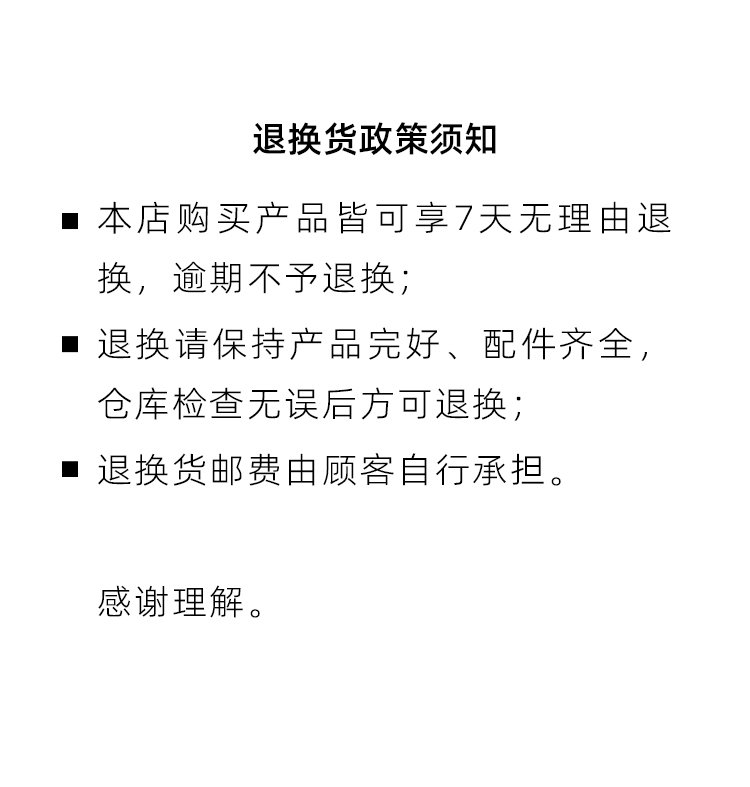 退换货政策须知

■ 本店购买产品皆可享7天无理由退换，逾期不予退换；

■ 退换请保持产品完好、配件齐全，仓库检查无误后方可退换；

■ 退换货邮费由顾客自行承担。

感谢理解。